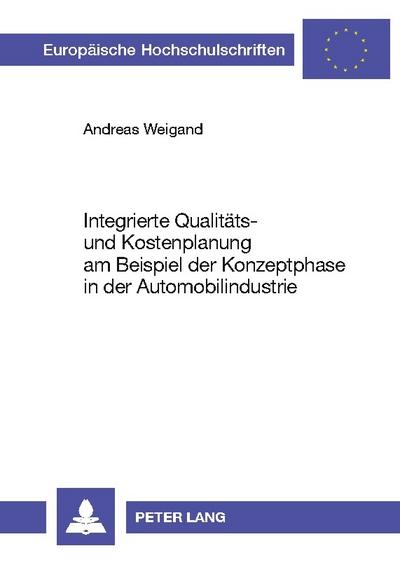 Europäische Hochschulschriften

Andreas Weigand

Integrierte Qualitäts- und Kostenplanung am Beispiel der Konzeptphase in der Automobilindustrie

PETER LANG